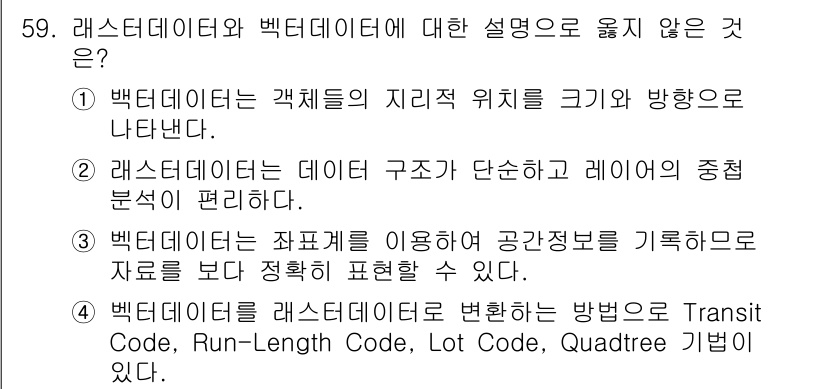 59. 래스터데이터와 벡터데이터에 대한 설명으로 옳지 않은 것은?

① 백터데이터는 객체들의 지리적 위치를 크기와 방향으로 나타낸다.

② 래스터데이터는 데이터 구조가 단순하고 레이어의 중첩 분석이 편리하다.

③ 벡터데이터는 좌표계를 이용하여 공간정보를 기록하므로 자료를 보다 정확히 표현할 수 있다.

④ 벡터데이터를 래스터데이터로 변환하는 방법으로 Transit Code, Run-Length Code, Lot Code, Quadtree 기법이 있다.